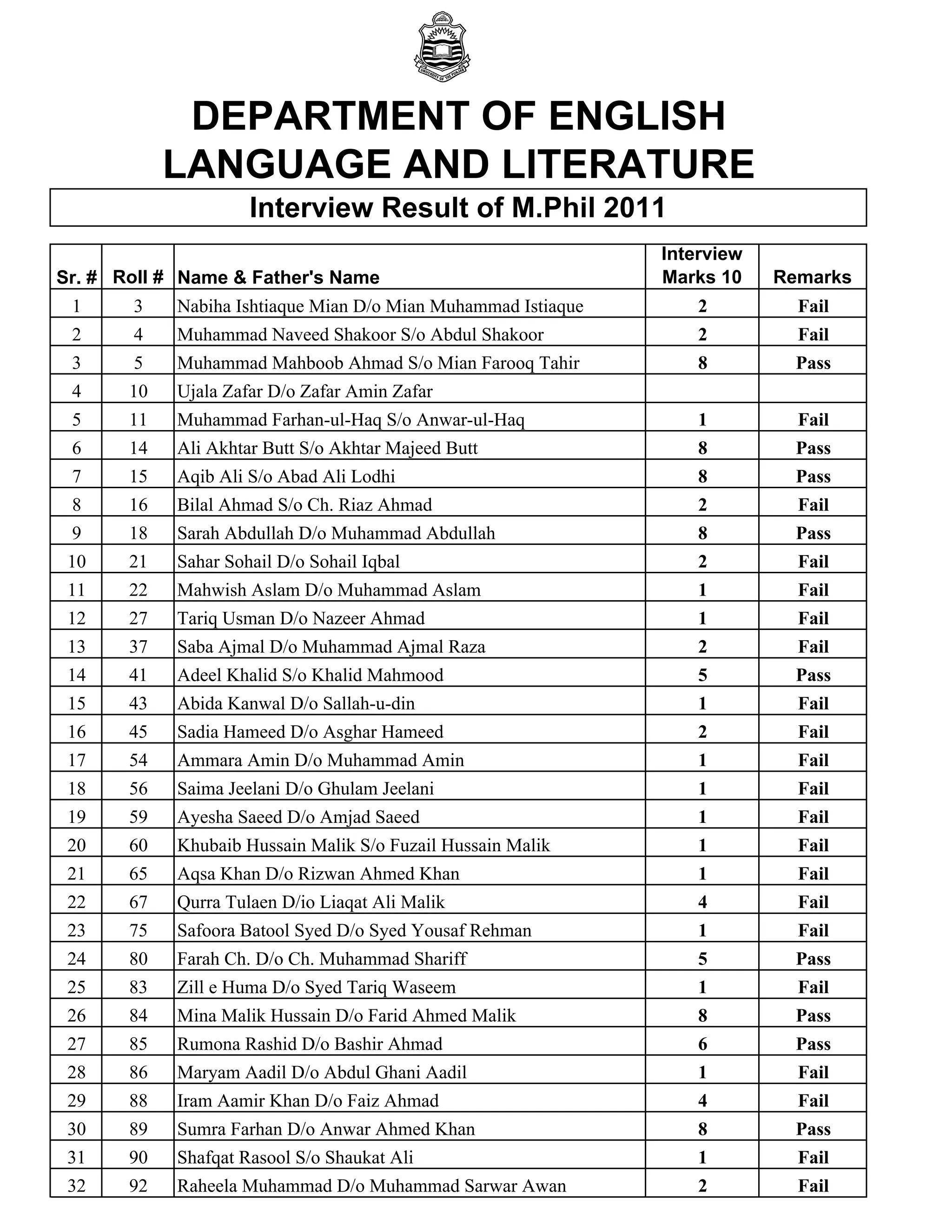 UNIVERSITY OF THE PUNJAB

DEPARTMENT OF ENGLISH LANGUAGE AND LITERATURE

Interview Result of M.Phil 2011

| Sr. # | Roll # | Name & Father's Name | Interview Marks 10 | Remarks |
|---|---|---|---|---|
| 1 | 3 | Nabiha Ishtiaque Mian D/o Mian Muhammad Istiaque | 2 | Fail |
| 2 | 4 | Muhammad Naveed Shakoor S/o Abdul Shakoor | 2 | Fail |
| 3 | 5 | Muhammad Mahboob Ahmad S/o Mian Farooq Tahir | 8 | Pass |
| 4 | 10 | Ujala Zafar D/o Zafar Amin Zafar | | |
| 5 | 11 | Muhammad Farhan-ul-Haq S/o Anwar-ul-Haq | 1 | Fail |
| 6 | 14 | Ali Akhtar Butt S/o Akhtar Majeed Butt | 8 | Pass |
| 7 | 15 | Aqib Ali S/o Abad Ali Lodhi | 8 | Pass |
| 8 | 16 | Bilal Ahmad S/o Ch. Riaz Ahmad | 2 | Fail |
| 9 | 18 | Sarah Abdullah D/o Muhammad Abdullah | 8 | Pass |
| 10 | 21 | Sahar Sohail D/o Sohail Iqbal | 2 | Fail |
| 11 | 22 | Mahwish Aslam D/o Muhammad Aslam | 1 | Fail |
| 12 | 27 | Tariq Usman D/o Nazeer Ahmad | 1 | Fail |
| 13 | 37 | Saba Ajmal D/o Muhammad Ajmal Raza | 2 | Fail |
| 14 | 41 | Adeel Khalid S/o Khalid Mahmood | 5 | Pass |
| 15 | 43 | Abida Kanwal D/o Sallah-u-din | 1 | Fail |
| 16 | 45 | Sadia Hameed D/o Asghar Hameed | 2 | Fail |
| 17 | 54 | Ammara Amin D/o Muhammad Amin | 1 | Fail |
| 18 | 56 | Saima Jeelani D/o Ghulam Jeelani | 1 | Fail |
| 19 | 59 | Ayesha Saeed D/o Amjad Saeed | 1 | Fail |
| 20 | 60 | Khubaib Hussain Malik S/o Fuzail Hussain Malik | 1 | Fail |
| 21 | 65 | Aqsa Khan D/o Rizwan Ahmed Khan | 1 | Fail |
| 22 | 67 | Qurra Tulaen D/io Liaqat Ali Malik | 4 | Fail |
| 23 | 75 | Safoora Batool Syed D/o Syed Yousaf Rehman | 1 | Fail |
| 24 | 80 | Farah Ch. D/o Ch. Muhammad Shariff | 5 | Pass |
| 25 | 83 | Zill e Huma D/o Syed Tariq Waseem | 1 | Fail |
| 26 | 84 | Mina Malik Hussain D/o Farid Ahmed Malik | 8 | Pass |
| 27 | 85 | Rumona Rashid D/o Bashir Ahmad | 6 | Pass |
| 28 | 86 | Maryam Aadil D/o Abdul Ghani Aadil | 1 | Fail |
| 29 | 88 | Iram Aamir Khan D/o Faiz Ahmad | 4 | Fail |
| 30 | 89 | Sumra Farhan D/o Anwar Ahmed Khan | 8 | Pass |
| 31 | 90 | Shafqat Rasool S/o Shaukat Ali | 1 | Fail |
| 32 | 92 | Raheela Muhammad D/o Muhammad Sarwar Awan | 2 | Fail |